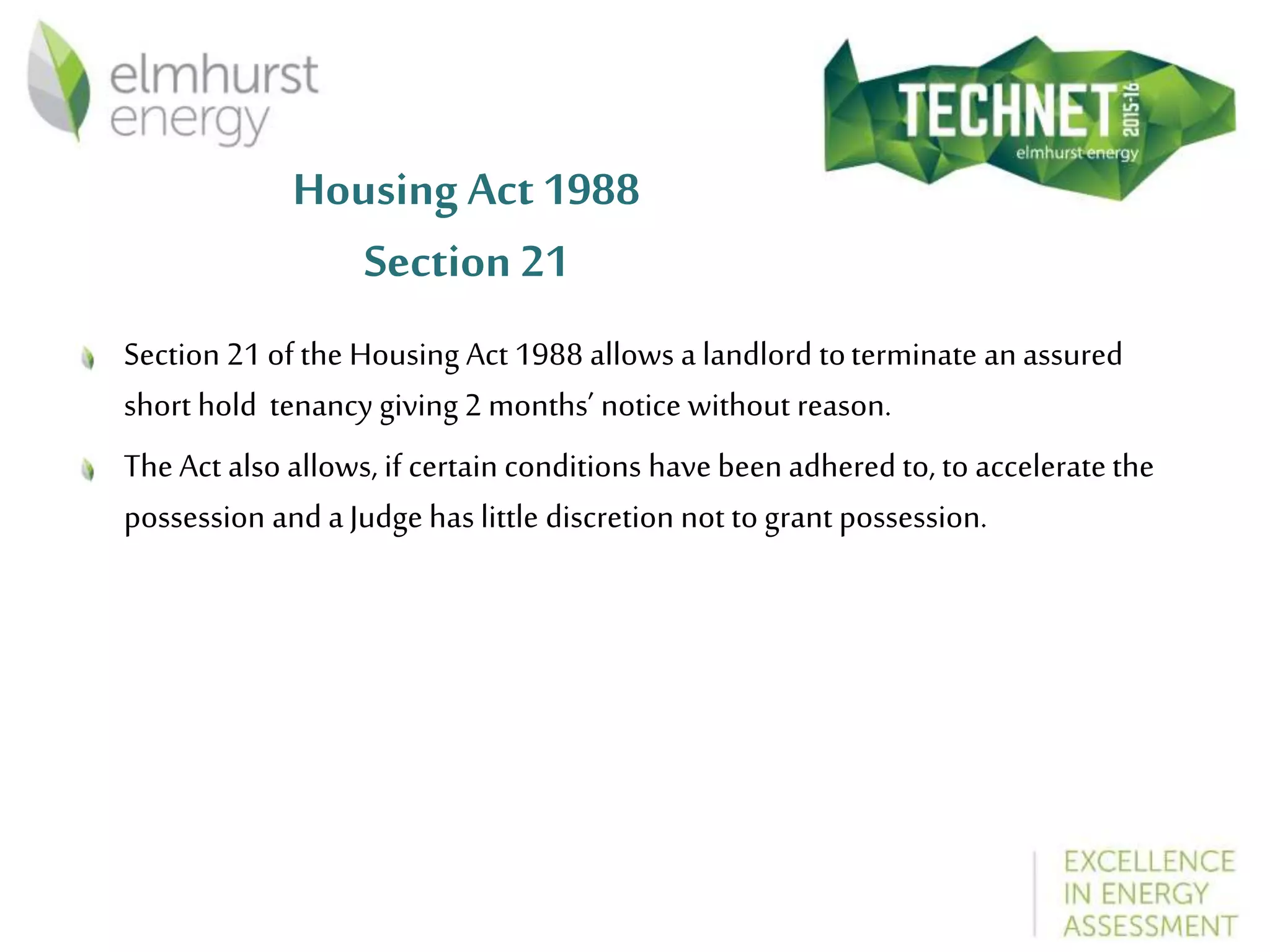 elmhurst energy

TECHNET 2015-16 elmhurst energy

Housing Act 1988

Section 21

Section 21 of the Housing Act 1988 allows a landlord to terminate an assured short hold tenancy giving 2 months' notice without reason.

The Act also allows, if certain conditions have been adhered to, to accelerate the possession and a Judge has little discretion not to grant possession.

EXCELLENCE IN ENERGY ASSESSMENT